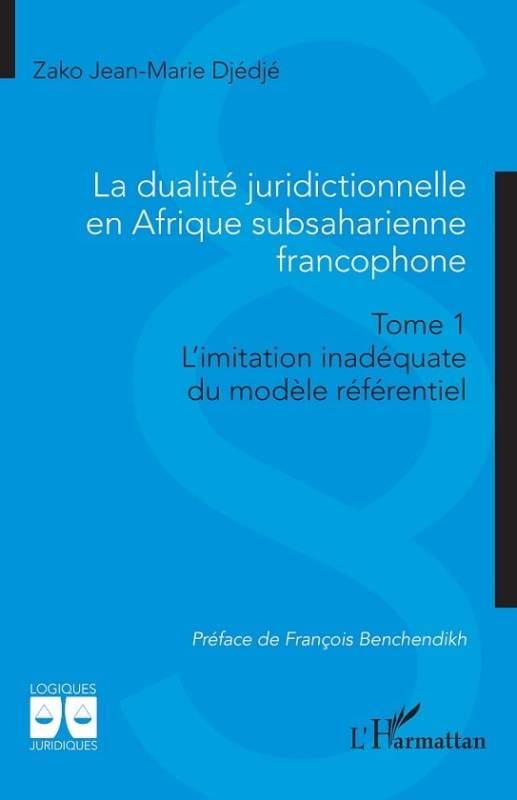 Zako Jean-Marie Djédjé

La dualité juridictionnelle en Afrique subsaharienne francophone

Tome 1
L'imitation inadéquate du modèle référentiel

Préface de François Benchendikh

LOGIQUES
JURIDIQUES

L'Harmattan